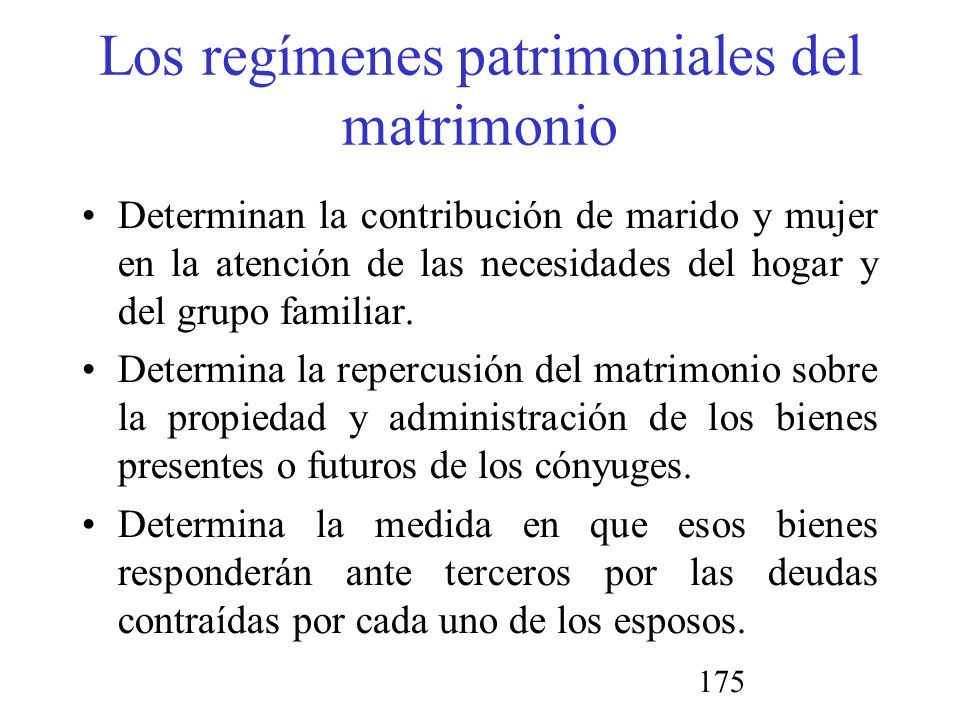 Los regímenes patrimoniales del matrimonio

• Determinan la contribución de marido y mujer en la atención de las necesidades del hogar y del grupo familiar.

• Determina la repercusión del matrimonio sobre la propiedad y administración de los bienes presentes o futuros de los cónyuges.

• Determina la medida en que esos bienes responderán ante terceros por las deudas contraídas por cada uno de los esposos.

175